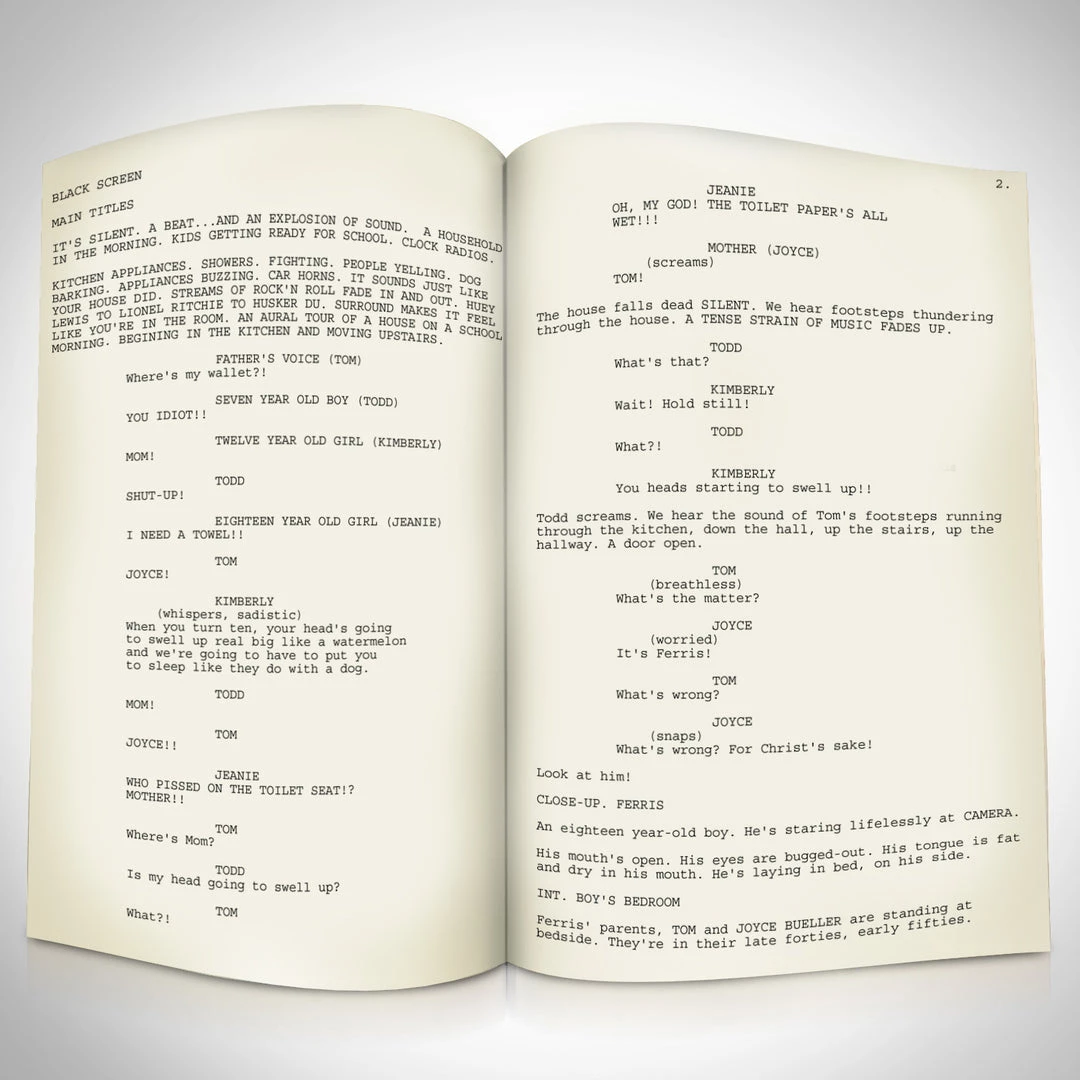 BLACK SCREEN

MAIN TITLES

IT'S SILENT. A BEAT...AND AN EXPLOSION OF SOUND. A HOUSEHOLD IN THE MORNING. KIDS GETTING READY FOR SCHOOL. CLOCK RADIOS.

KITCHEN APPLIANCES. SHOWERS. FIGHTING. PEOPLE YELLING. DOG BARKING. APPLIANCES BUZZING. CAR HORNS. IT SOUNDS JUST LIKE YOUR HOUSE DID. STREAMS OF ROCK'N ROLL FADE IN AND OUT. HUEY LEWIS TO LIONEL RITCHIE TO HUSKER DU. SURROUND MAKES IT FEEL LIKE YOU'RE IN THE ROOM. AN AURAL TOUR OF A HOUSE ON A SCHOOL MORNING. BEGINING IN THE KITCHEN AND MOVING UPSTAIRS.

FATHER'S VOICE (TOM)
Where's my wallet?!

SEVEN YEAR OLD BOY (TODD)
YOU IDIOT!!

TWELVE YEAR OLD GIRL (KIMBERLY)
MOM!

TODD
SHUT-UP!

EIGHTEEN YEAR OLD GIRL (JEANIE)
I NEED A TOWEL!!

TOM
JOYCE!

KIMBERLY
(whispers, sadistic)
When you turn ten, your head's going to swell up real big like a watermelon and we're going to have to put you to sleep like they do with a dog.

TODD
MOM!

TOM
JOYCE!!

JEANIE
WHO PISSED ON THE TOILET SEAT!? MOTHER!!

TOM
Where's Mom?

TODD
Is my head going to swell up?

TOM
What?!

2.

JEANIE
OH, MY GOD! THE TOILET PAPER'S ALL WET!!!

MOTHER (JOYCE)
(screams)
TOM!

The house falls dead SILENT. We hear footsteps thundering through the house. A TENSE STRAIN OF MUSIC FADES UP.

TODD
What's that?

KIMBERLY
Wait! Hold still!

TODD
What?!

KIMBERLY
You heads starting to swell up!!

Todd screams. We hear the sound of Tom's footsteps running through the kitchen, down the hall, up the stairs, up the hallway. A door open.

TOM
(breathless)
What's the matter?

JOYCE
(worried)
It's Ferris!

TOM
What's wrong?

JOYCE
(snaps)
What's wrong? For Christ's sake!

Look at him!

CLOSE-UP. FERRIS

An eighteen year-old boy. He's staring lifelessly at CAMERA.

His mouth's open. His eyes are bugged-out. His tongue is fat and dry in his mouth. He's laying in bed, on his side.

INT. BOY'S BEDROOM

Ferris' parents, TOM and JOYCE BUELLER are standing at bedside. They're in their late forties, early fifties.